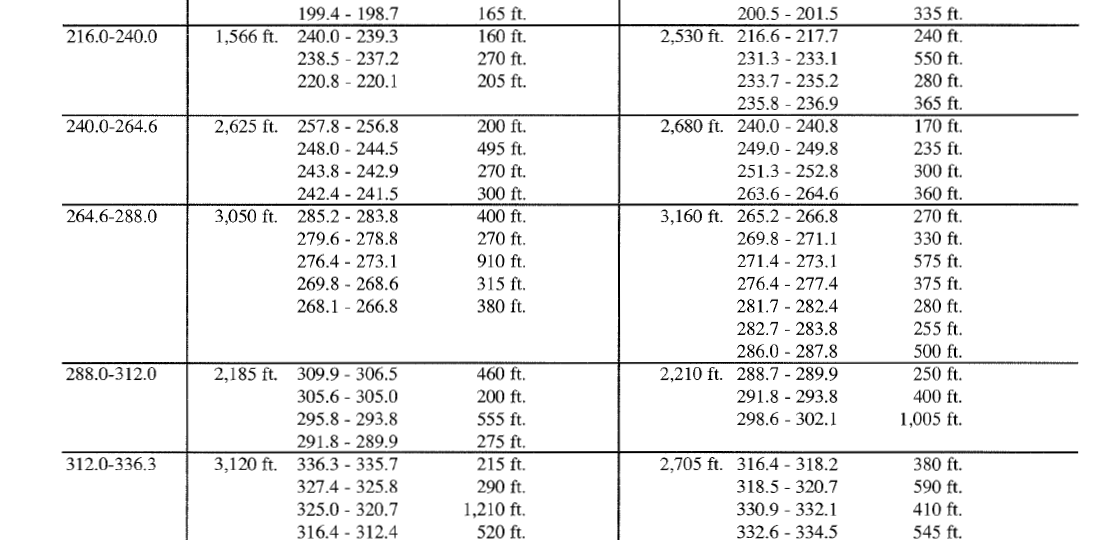 |  |  | 199.4 - 198.7 | 165 ft. |  | 200.5 - 201.5 | 335 ft. |
|---|---|---|---|---|---|---|
| 216.0-240.0 | 1,566 ft. | 240.0 - 239.3 | 160 ft. | 2,530 ft. | 216.6 - 217.7 | 240 ft. |
|  |  | 238.5 - 237.2 | 270 ft. |  | 231.3 - 233.1 | 550 ft. |
|  |  | 220.8 - 220.1 | 205 ft. |  | 233.7 - 235.2 | 280 ft. |
|  |  |  |  |  | 235.8 - 236.9 | 365 ft. |
| 240.0-264.6 | 2,625 ft. | 257.8 - 256.8 | 200 ft. | 2,680 ft. | 240.0 - 240.8 | 170 ft. |
|  |  | 248.0 - 244.5 | 495 ft. |  | 249.0 - 249.8 | 235 ft. |
|  |  | 243.8 - 242.9 | 270 ft. |  | 251.3 - 252.8 | 300 ft. |
|  |  | 242.4 - 241.5 | 300 ft. |  | 263.6 - 264.6 | 360 ft. |
| 264.6-288.0 | 3,050 ft. | 285.2 - 283.8 | 400 ft. | 3,160 ft. | 265.2 - 266.8 | 270 ft. |
|  |  | 279.6 - 278.8 | 270 ft. |  | 269.8 - 271.1 | 330 ft. |
|  |  | 276.4 - 273.1 | 910 ft. |  | 271.4 - 273.1 | 575 ft. |
|  |  | 269.8 - 268.6 | 315 ft. |  | 276.4 - 277.4 | 375 ft. |
|  |  | 268.1 - 266.8 | 380 ft. |  | 281.7 - 282.4 | 280 ft. |
|  |  |  |  |  | 282.7 - 283.8 | 255 ft. |
|  |  |  |  |  | 286.0 - 287.8 | 500 ft. |
| 288.0-312.0 | 2,185 ft. | 309.9 - 306.5 | 460 ft. | 2,210 ft. | 288.7 - 289.9 | 250 ft. |
|  |  | 305.6 - 305.0 | 200 ft. |  | 291.8 - 293.8 | 400 ft. |
|  |  | 295.8 - 293.8 | 555 ft. |  | 298.6 - 302.1 | 1,005 ft. |
|  |  | 291.8 - 289.9 | 275 ft. |  |  |  |
| 312.0-336.3 | 3,120 ft. | 336.3 - 335.7 | 215 ft. | 2,705 ft. | 316.4 - 318.2 | 380 ft. |
|  |  | 327.4 - 325.8 | 290 ft. |  | 318.5 - 320.7 | 590 ft. |
|  |  | 325.0 - 320.7 | 1,210 ft. |  | 330.9 - 332.1 | 410 ft. |
|  |  | 316.4 - 312.4 | 520 ft. |  | 332.6 - 334.5 | 545 ft. |